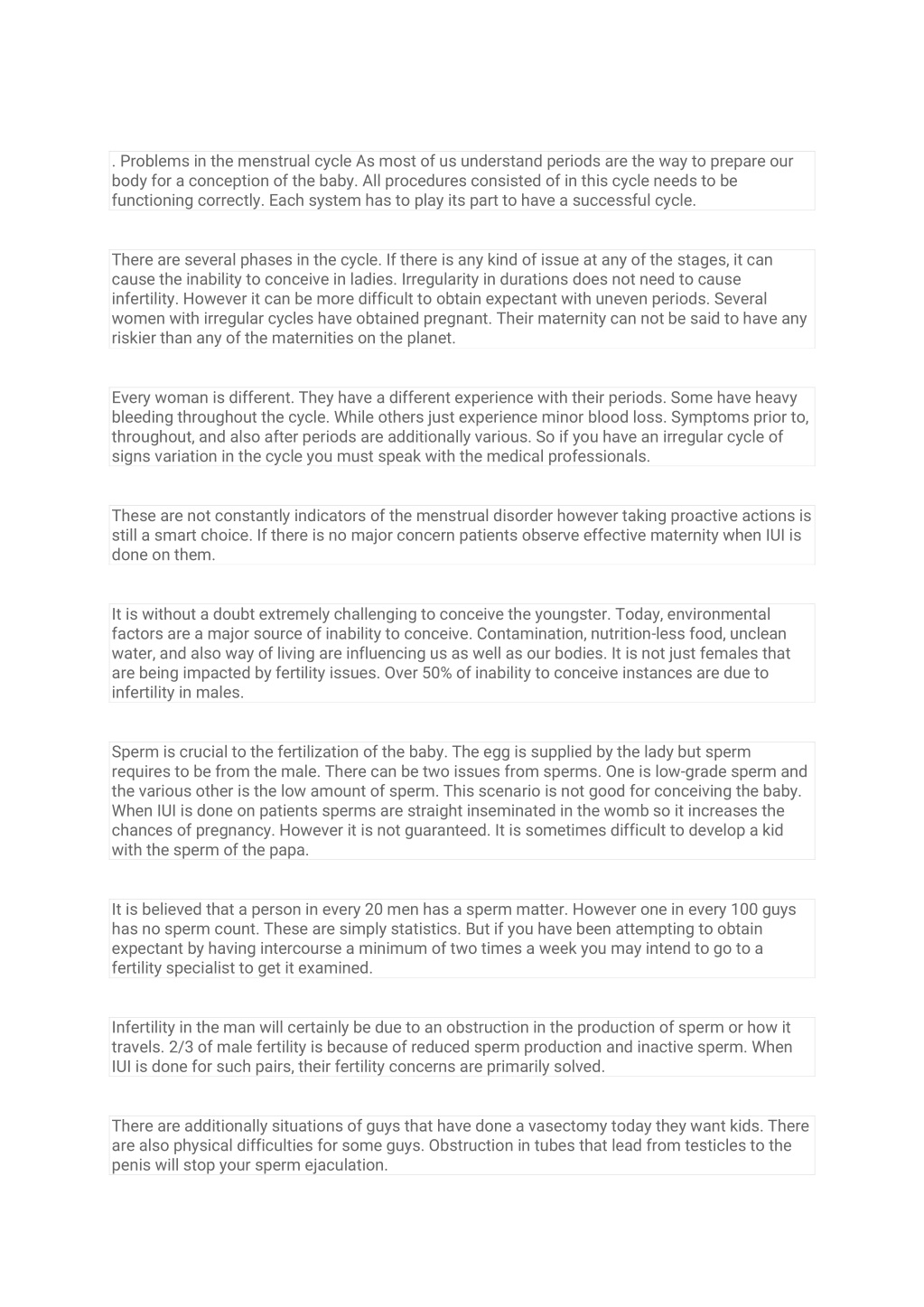 . Problems in the menstrual cycle As most of us understand periods are the way to prepare our body for a conception of the baby. All procedures consisted of in this cycle needs to be functioning correctly. Each system has to play its part to have a successful cycle.

There are several phases in the cycle. If there is any kind of issue at any of the stages, it can cause the inability to conceive in ladies. Irregularity in durations does not need to cause infertility. However it can be more difficult to obtain expectant with uneven periods. Several women with irregular cycles have obtained pregnant. Their maternity can not be said to have any riskier than any of the maternities on the planet.

Every woman is different. They have a different experience with their periods. Some have heavy bleeding throughout the cycle. While others just experience minor blood loss. Symptoms prior to, throughout, and also after periods are additionally various. So if you have an irregular cycle of signs variation in the cycle you must speak with the medical professionals.

These are not constantly indicators of the menstrual disorder however taking proactive actions is still a smart choice. If there is no major concern patients observe effective maternity when IUI is done on them.

It is without a doubt extremely challenging to conceive the youngster. Today, environmental factors are a major source of inability to conceive. Contamination, nutrition-less food, unclean water, and also way of living are influencing us as well as our bodies. It is not just females that are being impacted by fertility issues. Over 50% of inability to conceive instances are due to infertility in males.

Sperm is crucial to the fertilization of the baby. The egg is supplied by the lady but sperm requires to be from the male. There can be two issues from sperms. One is low-grade sperm and the various other is the low amount of sperm. This scenario is not good for conceiving the baby. When IUI is done on patients sperms are straight inseminated in the womb so it increases the chances of pregnancy. However it is not guaranteed. It is sometimes difficult to develop a kid with the sperm of the papa.

It is believed that a person in every 20 men has a sperm matter. However one in every 100 guys has no sperm count. These are simply statistics. But if you have been attempting to obtain expectant by having intercourse a minimum of two times a week you may intend to go to a fertility specialist to get it examined.

Infertility in the man will certainly be due to an obstruction in the production of sperm or how it travels. 2/3 of male fertility is because of reduced sperm production and inactive sperm. When IUI is done for such pairs, their fertility concerns are primarily solved.

There are additionally situations of guys that have done a vasectomy today they want kids. There are also physical difficulties for some guys. Obstruction in tubes that lead from testicles to the penis will stop your sperm ejaculation.